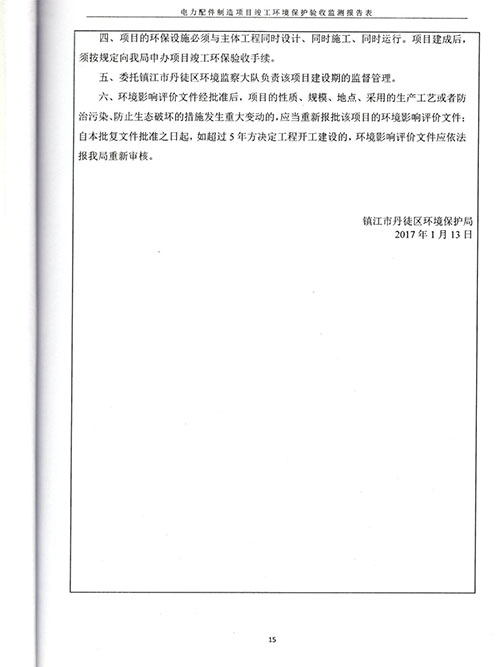 电力配件制造项目竣工环境保护验收监测报告表

四、项目的环保设施必须与主体工程同时设计、同时施工、同时运行。项目建成后，须按规定向我局申办项目竣工环保验收手续。

五、委托镇江市丹徒区环境监察大队负责该项目建设期的监督管理。

六、环境影响评价文件经批准后，项目的性质、规模、地点、采用的生产工艺或者防治污染、防止生态破坏的措施发生重大变动的，应当重新报批该项目的环境影响评价文件；自本批复文件批准之日起，如超过5年方决定工程开工建设的，环境影响评价文件应依法报我局重新审核。

镇江市丹徒区环境保护局
2017年1月13日

15